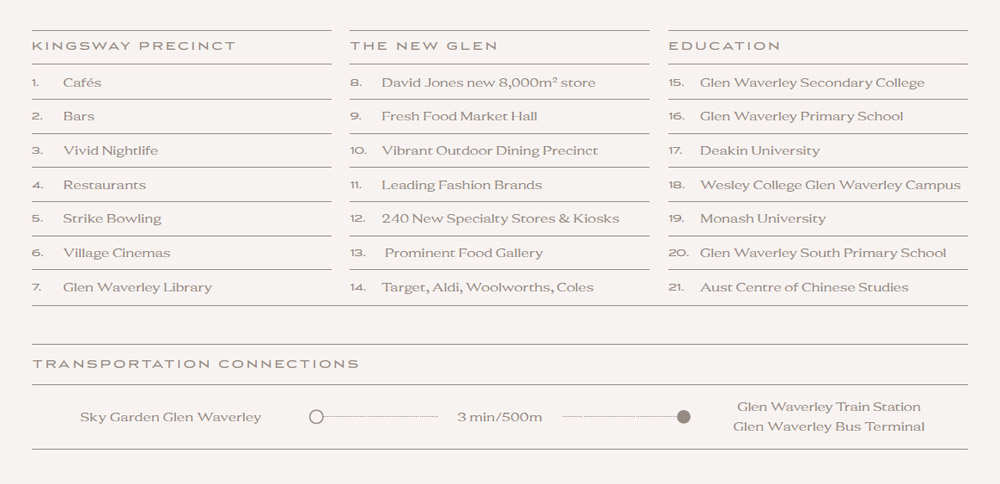 KINGSWAY PRECINCT

1. Cafés

2. Bars

3. Vivid Nightlife

4. Restaurants

5. Strike Bowling

6. Village Cinemas

7. Glen Waverley Library

THE NEW GLEN

8. David Jones new 8,000m² store

9. Fresh Food Market Hall

10. Vibrant Outdoor Dining Precinct

11. Leading Fashion Brands

12. 240 New Specialty Stores & Kiosks

13. Prominent Food Gallery

14. Target, Aldi, Woolworths, Coles

EDUCATION

15. Glen Waverley Secondary College

16. Glen Waverley Primary School

17. Deakin University

18. Wesley College Glen Waverley Campus

19. Monash University

20. Glen Waverley South Primary School

21. Aust Centre of Chinese Studies

TRANSPORTATION CONNECTIONS

Sky Garden Glen Waverley

3 min/500m

Glen Waverley Train Station
Glen Waverley Bus Terminal